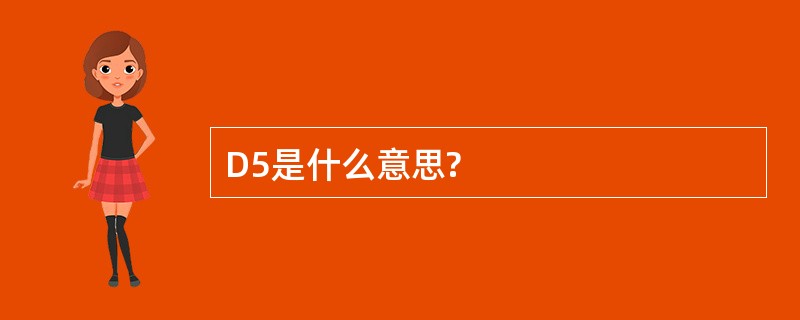 D5是什么意思?